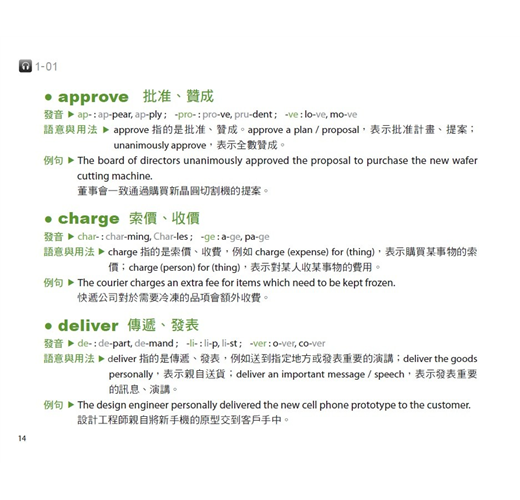 1-01

● approve 批准、贊成

發音 ▶ ap- : ap-pear, ap-ply ; -pro- : pro-ve, pru-dent ; -ve : lo-ve, mo-ve

語意與用法 ▶ approve 指的是批准、贊成。approve a plan / proposal，表示批准計畫、提案；unanimously approve，表示全數贊成。

例句 ▶ The board of directors unanimously approved the proposal to purchase the new wafer cutting machine.
董事會一致通過購買新晶圓切割機的提案。

● charge 索價、收價

發音 ▶ char- : char-ming, Char-les ; -ge : a-ge, pa-ge

語意與用法 ▶ charge 指的是索價、收費，例如 charge (expense) for (thing)，表示購買某事物的索價；charge (person) for (thing)，表示對某人收某事物的費用。

例句 ▶ The courier charges an extra fee for items which need to be kept frozen.
快遞公司對於需要冷凍的品項會額外收費。

● deliver 傳遞、發表

發音 ▶ de- : de-part, de-mand ; -li- : li-p, li-st ; -ver : o-ver, co-ver

語意與用法 ▶ deliver 指的是傳遞、發表，例如送到指定地方或發表重要的演講；deliver the goods personally，表示親自送貨；deliver an important message / speech，表示發表重要的訊息、演講。

例句 ▶ The design engineer personally delivered the new cell phone prototype to the customer.
設計工程師親自將新手機的原型交到客戶手中。

14